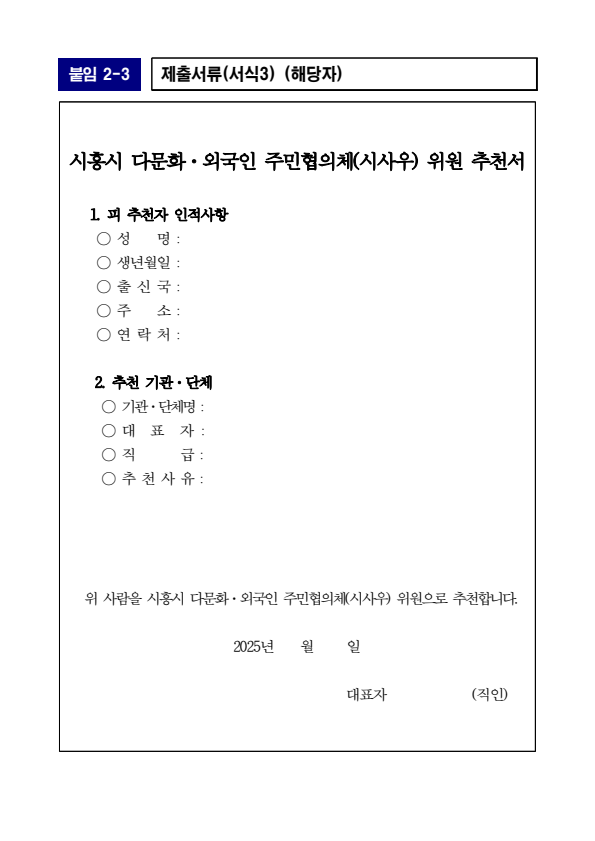 붙임 2-3

제출서류(서식3) (해당자)

시흥시 다문화·외국인 주민협의체(시사우) 위원 추천서

1. 피 추천자 인적사항

○ 성 명 :

○ 생년월일 :

○ 출 신 국 :

○ 주 소 :

○ 연 락 처 :

2. 추천 기관·단체

○ 기관·단체명 :

○ 대 표 자 :

○ 직 급 :

○ 추 천 사 유 :

위 사람을 시흥시 다문화·외국인 주민협의체(시사우) 위원으로 추천합니다.

2025년 월 일

대표자 (직인)